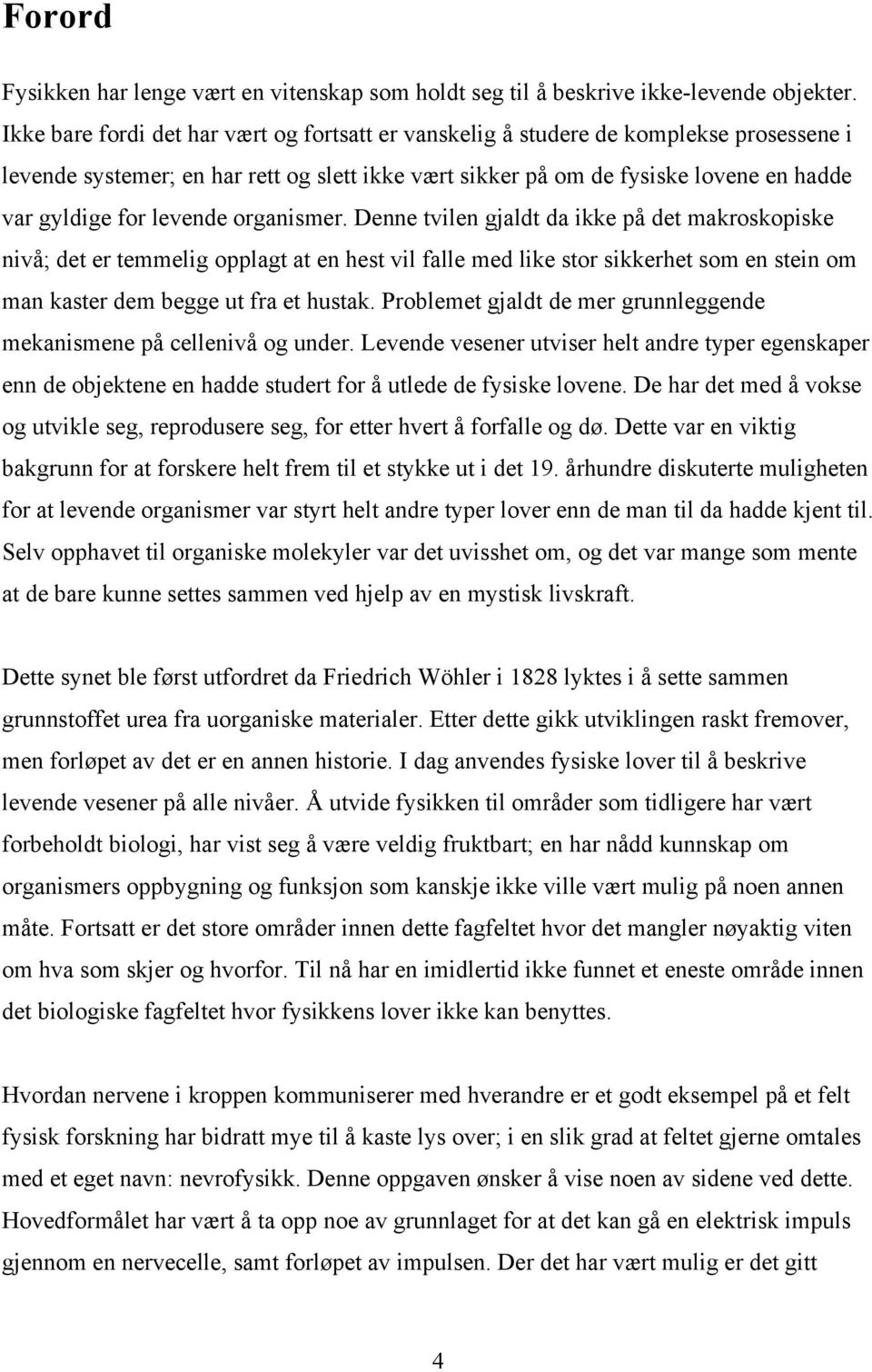 Forord

Fysikken har lenge vært en vitenskap som holdt seg til å beskrive ikke-levende objekter. Ikke bare fordi det har vært og fortsatt er vanskelig å studere de komplekse prosessene i levende systemer; en har rett og slett ikke vært sikker på om de fysiske lovene en hadde var gyldige for levende organismer. Denne tvilen gjaldt da ikke på det makroskopiske nivå; det er temmelig opplagt at en hest vil falle med like stor sikkerhet som en stein om man kaster dem begge ut fra et hustak. Problemet gjaldt de mer grunnleggende mekanismene på cellenivå og under. Levende vesener utviser helt andre typer egenskaper enn de objektene en hadde studert for å utlede de fysiske lovene. De har det med å vokse og utvikle seg, reprodusere seg, for etter hvert å forfalle og dø. Dette var en viktig bakgrunn for at forskere helt frem til et stykke ut i det 19. århundre diskuterte muligheten for at levende organismer var styrt helt andre typer lover enn de man til da hadde kjent til. Selv opphavet til organiske molekyler var det uvisshet om, og det var mange som mente at de bare kunne settes sammen ved hjelp av en mystisk livskraft.

Dette synet ble først utfordret da Friedrich Wöhler i 1828 lyktes i å sette sammen grunnstoffet urea fra uorganiske materialer. Etter dette gikk utviklingen raskt fremover, men forløpet av det er en annen historie. I dag anvendes fysiske lover til å beskrive levende vesener på alle nivåer. Å utvide fysikken til områder som tidligere har vært forbeholdt biologi, har vist seg å være veldig fruktbart; en har nådd kunnskap om organismers oppbygning og funksjon som kanskje ikke ville vært mulig på noen annen måte. Fortsatt er det store områder innen dette fagfeltet hvor det mangler nøyaktig viten om hva som skjer og hvorfor. Til nå har en imidlertid ikke funnet et eneste område innen det biologiske fagfeltet hvor fysikkens lover ikke kan benyttes.

Hvordan nervene i kroppen kommuniserer med hverandre er et godt eksempel på et felt fysisk forskning har bidratt mye til å kaste lys over; i en slik grad at feltet gjerne omtales med et eget navn: nevrofysikk. Denne oppgaven ønsker å vise noen av sidene ved dette. Hovedformålet har vært å ta opp noe av grunnlaget for at det kan gå en elektrisk impuls gjennom en nervecelle, samt forløpet av impulsen. Der det har vært mulig er det gitt

4